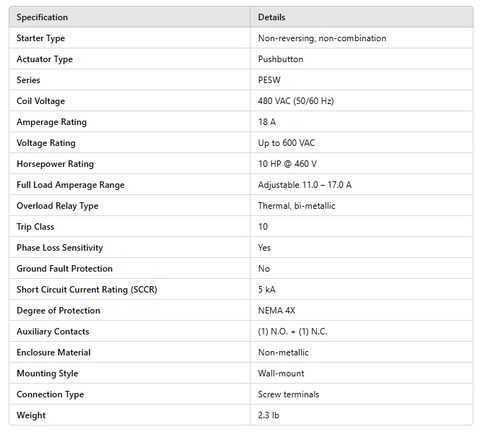 | Specification | Details |
|---|---|
| Starter Type | Non-reversing, non-combination |
| Actuator Type | Pushbutton |
| Series | PESW |
| Coil Voltage | 480 VAC (50/60 Hz) |
| Amperage Rating | 18 A |
| Voltage Rating | Up to 600 VAC |
| Horsepower Rating | 10 HP @ 460 V |
| Full Load Amperage Range | Adjustable 11.0 – 17.0 A |
| Overload Relay Type | Thermal, bi-metallic |
| Trip Class | 10 |
| Phase Loss Sensitivity | Yes |
| Ground Fault Protection | No |
| Short Circuit Current Rating (SCCR) | 5 kA |
| Degree of Protection | NEMA 4X |
| Auxiliary Contacts | (1) N.O. + (1) N.C. |
| Enclosure Material | Non-metallic |
| Mounting Style | Wall-mount |
| Connection Type | Screw terminals |
| Weight | 2.3 lb |